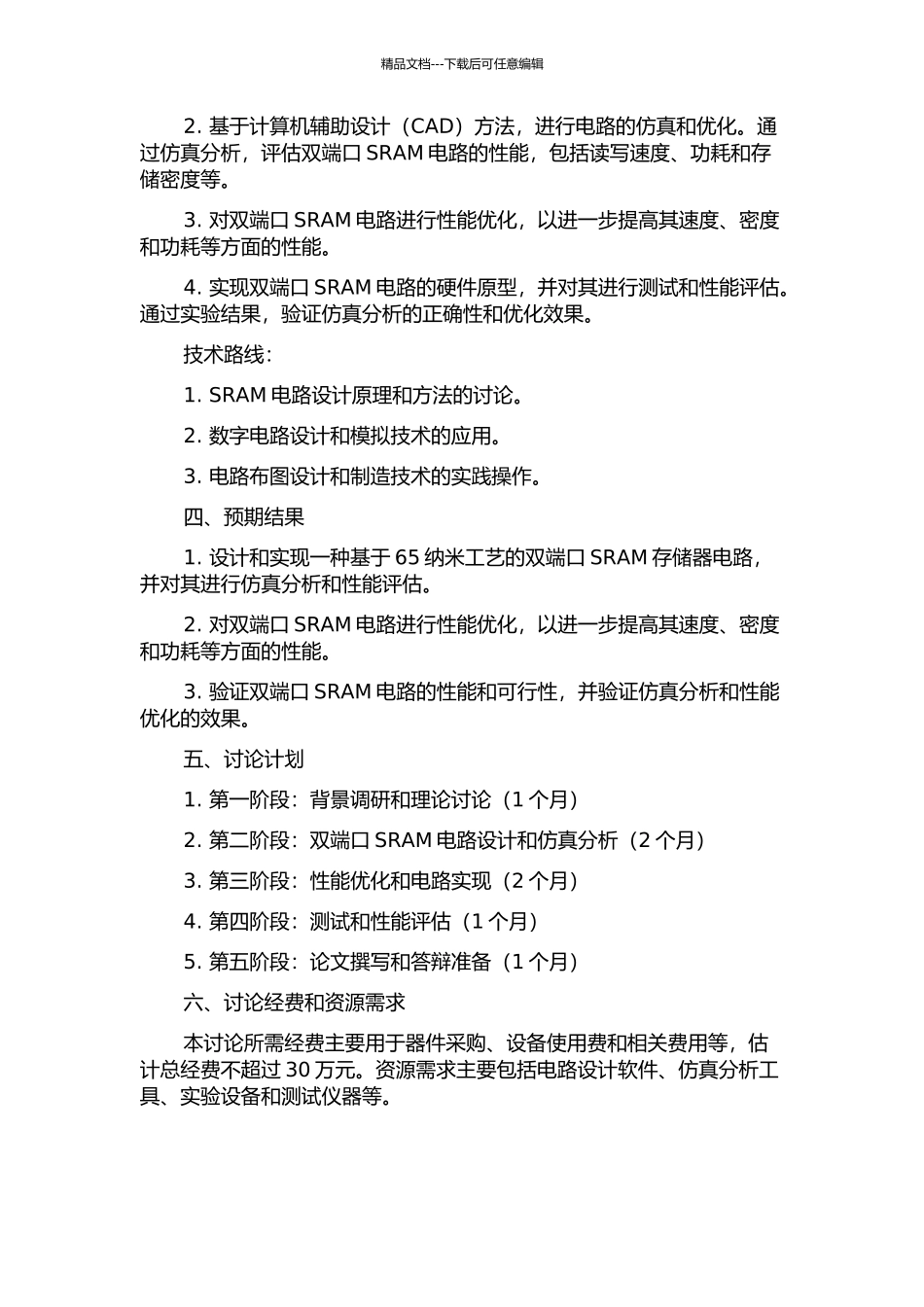 精品文档---下载后可任意编辑

2. 基于计算机辅助设计（CAD）方法，进行电路的仿真和优化。通过仿真分析，评估双端口 SRAM 电路的性能，包括读写速度、功耗和存储密度等。

3. 对双端口 SRAM 电路进行性能优化，以进一步提高其速度、密度和功耗等方面的性能。

4. 实现双端口 SRAM 电路的硬件原型，并对其进行测试和性能评估。通过实验结果，验证仿真分析的正确性和优化效果。

技术路线：

1. SRAM 电路设计原理和方法的讨论。

2. 数字电路设计和模拟技术的应用。

3. 电路布图设计和制造技术的实践操作。

四、预期结果

1. 设计和实现一种基于 65 纳米工艺的双端口 SRAM 存储器电路，并对其进行仿真分析和性能评估。

2. 对双端口 SRAM 电路进行性能优化，以进一步提高其速度、密度和功耗等方面的性能。

3. 验证双端口 SRAM 电路的性能和可行性，并验证仿真分析和性能优化的效果。

五、讨论计划

1. 第一阶段：背景调研和理论讨论（1 个月）

2. 第二阶段：双端口 SRAM 电路设计和仿真分析（2 个月）

3. 第三阶段：性能优化和电路实现（2 个月）

4. 第四阶段：测试和性能评估（1 个月）

5. 第五阶段：论文撰写和答辩准备（1 个月）

六、讨论经费和资源需求

本讨论所需经费主要用于器件采购、设备使用费和相关费用等，估计总经费不超过 30 万元。资源需求主要包括电路设计软件、仿真分析工具、实验设备和测试仪器等。